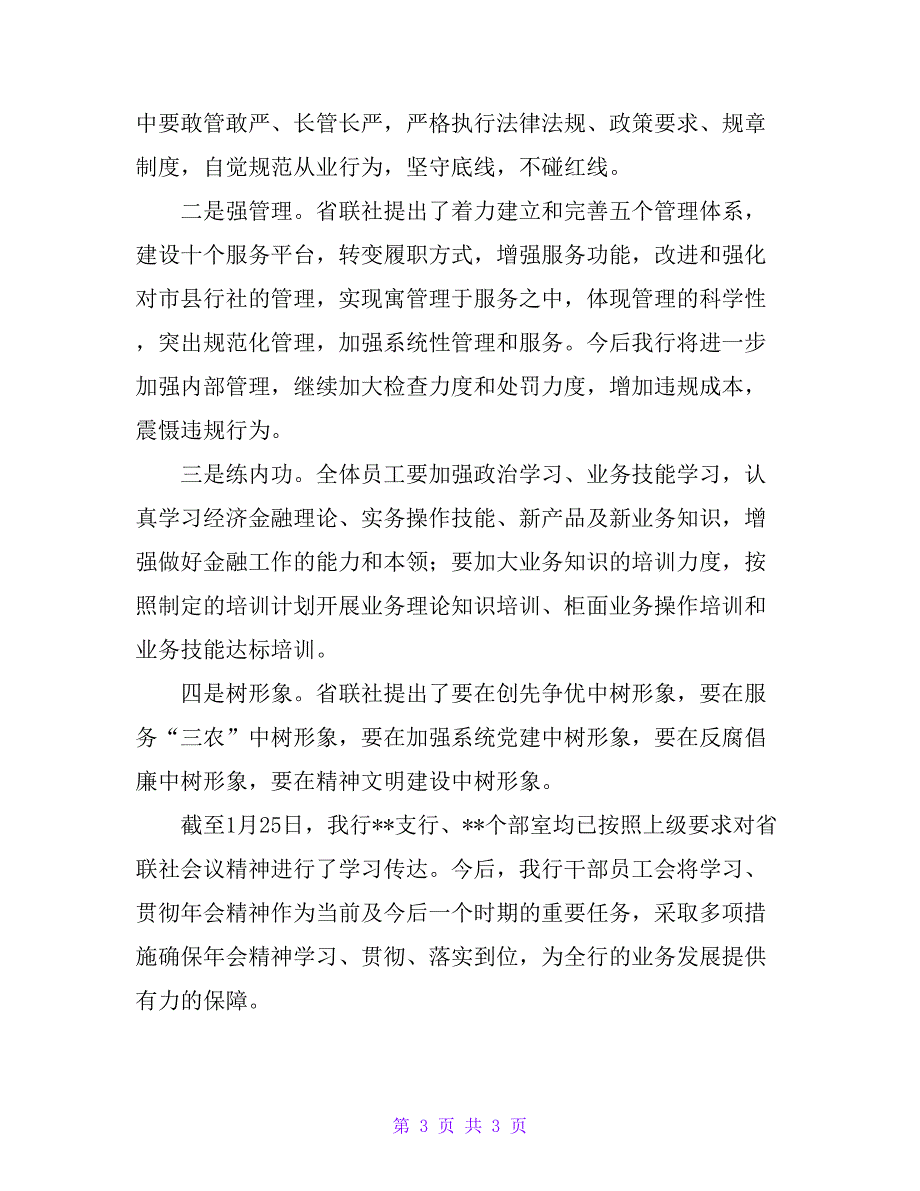 中要敢管敢严、长管长严，严格执行法律法规、政策要求、规章制度，自觉规范从业行为，坚守底线，不碰红线。

二是强管理。省联社提出了着力建立和完善五个管理体系，建设十个服务平台，转变履职方式，增强服务功能，改进和强化对市县行社的管理，实现寓管理于服务之中，体现管理的科学性，突出规范化管理，加强系统性管理和服务。今后我行将进一步加强内部管理，继续加大检查力度和处罚力度，增加违规成本，震慑违规行为。

三是练内功。全体员工要加强政治学习、业务技能学习，认真学习经济金融理论、实务操作技能、新产品及新业务知识，增强做好金融工作的能力和本领；要加大业务知识的培训力度，按照制定的培训计划开展业务理论知识培训、柜面业务操作培训和业务技能达标培训。

四是树形象。省联社提出了要在创先争优中树形象，要在服务“三农”中树形象，要在加强系统党建中树形象，要在反腐倡廉中树形象，要在精神文明建设中树形象。

截至1月25日，我行**支行、**个部室均已按照上级要求对省联社会议精神进行了学习传达。今后，我行干部员工会将学习、贯彻年会精神作为当前及今后一个时期的重要任务，采取多项措施确保年会精神学习、贯彻、落实到位，为全行的业务发展提供有力的保障。

第 3 页 共 3 页